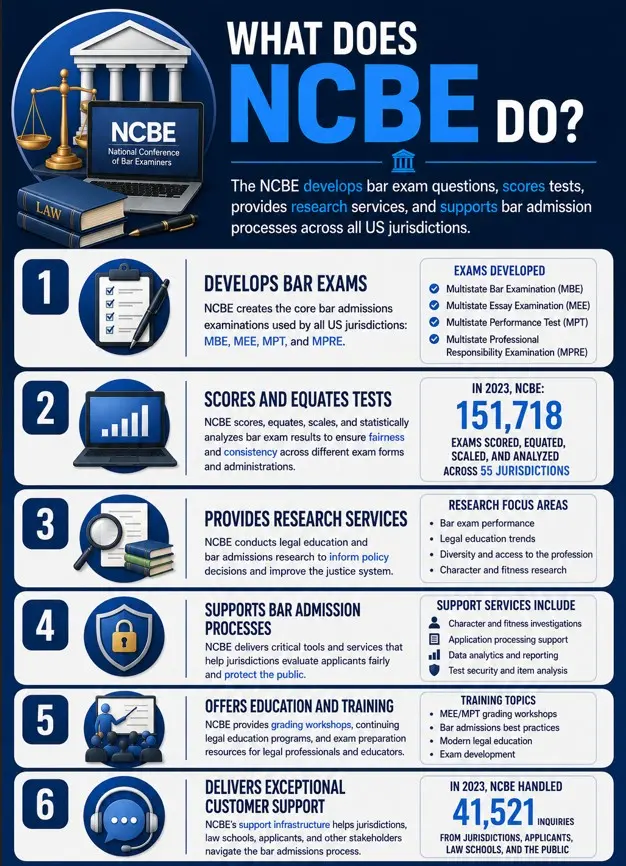 NCBE
National Conference of Bar Examiners

LAW

WHAT DOES NCBE DO?

The NCBE develops bar exam questions, scores tests, provides research services, and supports bar admission processes across all US jurisdictions.

1

DEVELOPS BAR EXAMS

NCBE creates the core bar admissions examinations used by all US jurisdictions: MBE, MEE, MPT, and MPRE.

EXAMS DEVELOPED
Multistate Bar Examination (MBE)
Multistate Essay Examination (MEE)
Multistate Performance Test (MPT)
Multistate Professional Responsibility Examination (MPRE)

2

SCORES AND EQUATES TESTS

NCBE scores, equates, scales, and statistically analyzes bar exam results to ensure fairness and consistency across different exam forms and administrations.

IN 2023, NCBE:
151,718
EXAMS SCORED, EQUATED, SCALED, AND ANALYZED ACROSS 55 JURISDICTIONS

3

PROVIDES RESEARCH SERVICES

NCBE conducts legal education and bar admissions research to inform policy decisions and improve the justice system.

RESEARCH FOCUS AREAS
• Bar exam performance
• Legal education trends
• Diversity and access to the profession
• Character and fitness research

4

SUPPORTS BAR ADMISSION PROCESSES

NCBE delivers critical tools and services that help jurisdictions evaluate applicants fairly and protect the public.

SUPPORT SERVICES INCLUDE
Character and fitness investigations
Application processing support
Data analytics and reporting
Test security and item analysis

5

OFFERS EDUCATION AND TRAINING

NCBE provides grading workshops, continuing legal education programs, and exam preparation resources for legal professionals and educators.

TRAINING TOPICS
• MEE/MPT grading workshops
• Bar admissions best practices
• Modern legal education
• Exam development

6

DELIVERS EXCEPTIONAL CUSTOMER SUPPORT

NCBE's support infrastructure helps jurisdictions, law schools, applicants, and other stakeholders navigate the bar admissions process.

IN 2023, NCBE HANDLED
41,521 INQUIRIES
FROM JURISDICTIONS, APPLICANTS, LAW SCHOOLS, AND THE PUBLIC